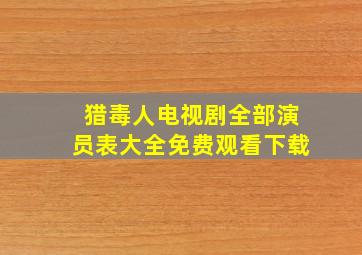 猎毒人电视剧全部演员表大全免费观看下载